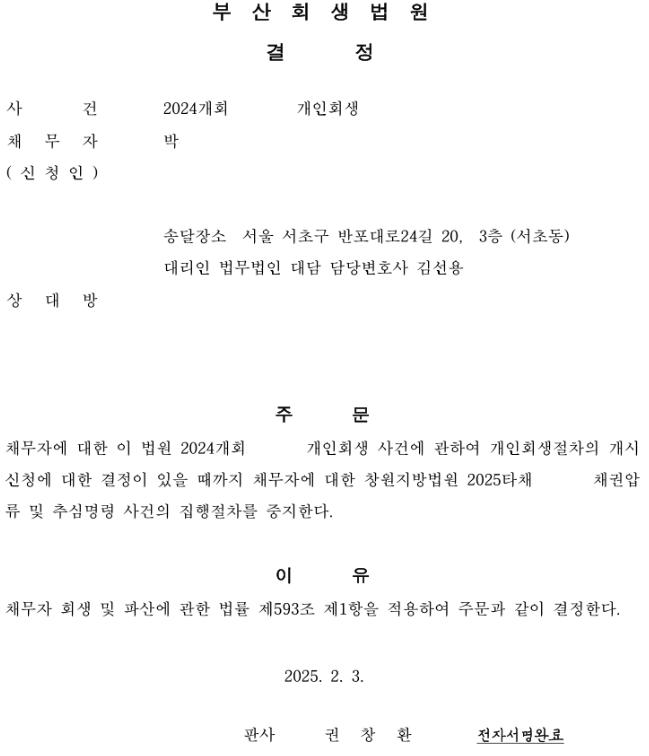 부 산 회 생 법 원

결 정

사 건 2024개회 개인회생
채 무 자 박
( 신 청 인 )

송달장소 서울 서초구 반포대로24길 20, 3층 (서초동)
대리인 법무법인 대담 담당변호사 김선용

상 대 방

주 문

채무자에 대한 이 법원 2024개회 개인회생 사건에 관하여 개인회생절차의 개시 신청에 대한 결정이 있을 때까지 채무자에 대한 창원지방법원 2025타채 채권압류 및 추심명령 사건의 집행절차를 중지한다.

이 유

채무자 회생 및 파산에 관한 법률 제593조 제1항을 적용하여 주문과 같이 결정한다.

2025. 2. 3.

판사 권 창 환 전자서명완료